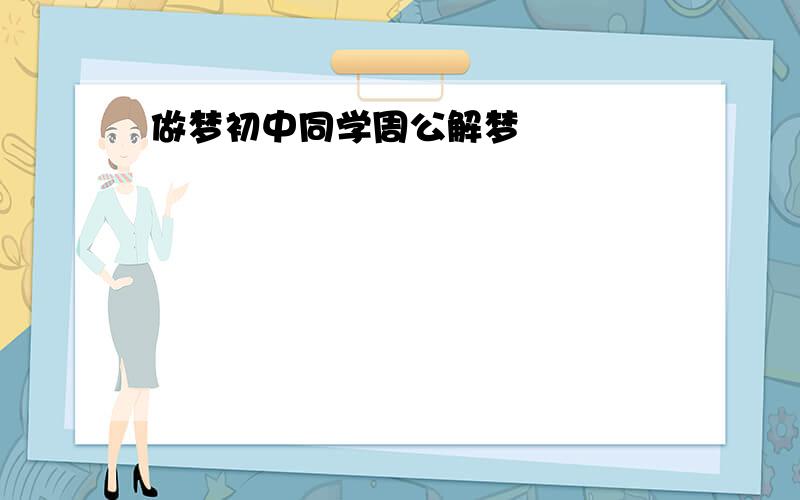 做梦初中同学周公解梦